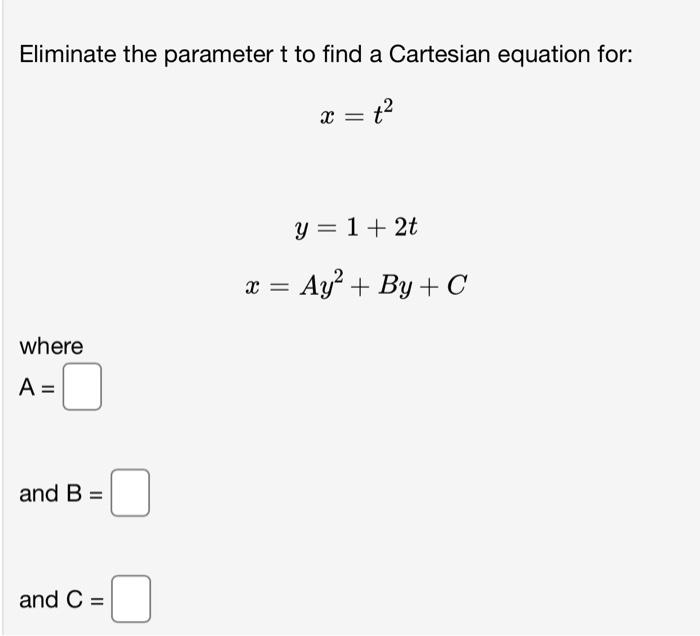 Eliminate the parameter t to find a Cartesian equation for:

$x = t^2$

$y = 1 + 2t$

$x = Ay^2 + By + C$

where

A =

and B =

and C =